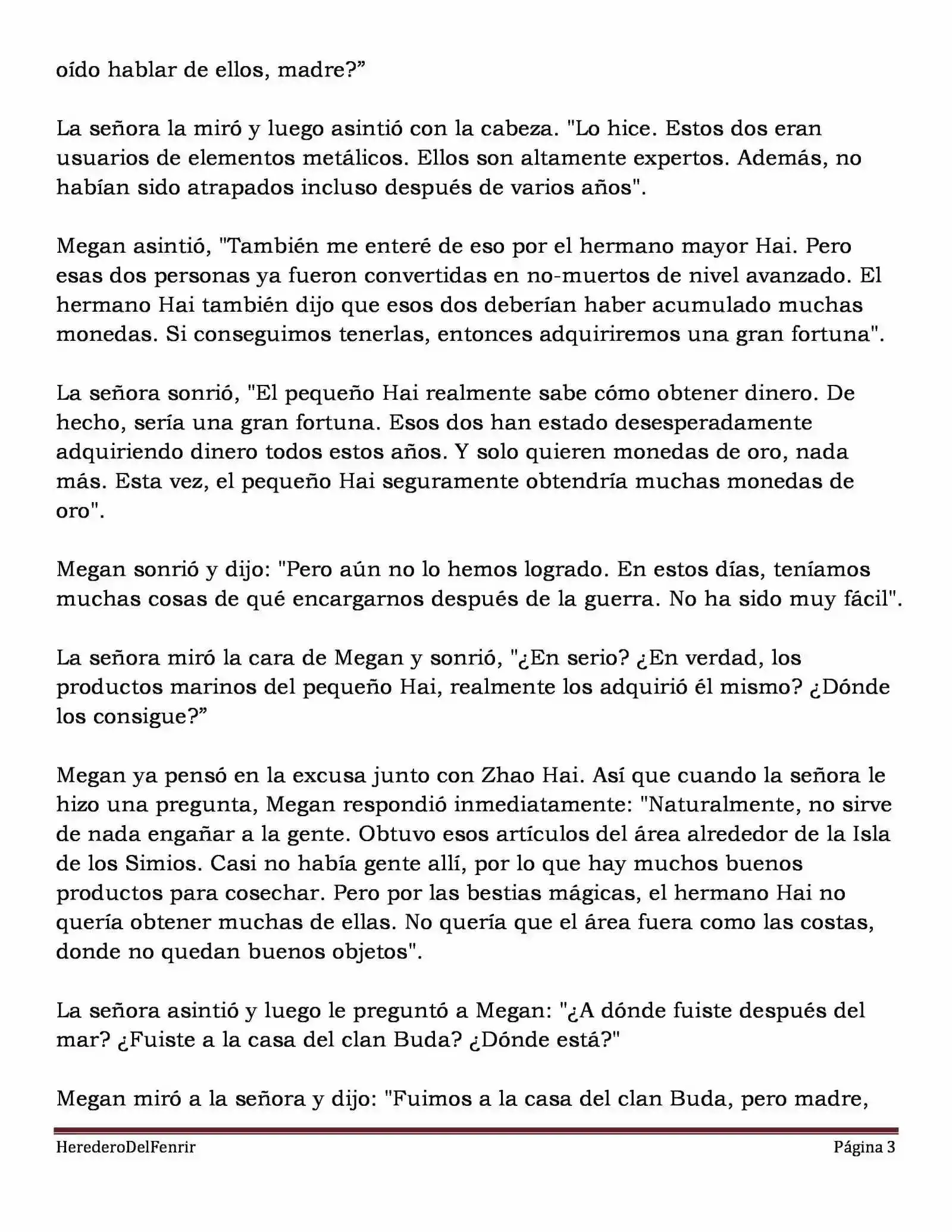 oído hablar de ellos, madre?”

La señora la miró y luego asintió con la cabeza. "Lo hice. Estos dos eran usuarios de elementos metálicos. Ellos son altamente expertos. Además, no habían sido atrapados incluso después de varios años".

Megan asintió, "También me enteré de eso por el hermano mayor Hai. Pero esas dos personas ya fueron convertidas en no-muertos de nivel avanzado. El hermano Hai también dijo que esos dos deberían haber acumulado muchas monedas. Si conseguimos tenerlas, entonces adquiriremos una gran fortuna".

La señora sonrió, "El pequeño Hai realmente sabe cómo obtener dinero. De hecho, sería una gran fortuna. Esos dos han estado desesperadamente adquiriendo dinero todos estos años. Y solo quieren monedas de oro, nada más. Esta vez, el pequeño Hai seguramente obtendría muchas monedas de oro".

Megan sonrió y dijo: "Pero aún no lo hemos logrado. En estos días, teníamos muchas cosas de qué encargarnos después de la guerra. No ha sido muy fácil".

La señora miró la cara de Megan y sonrió, "¿En serio? ¿En verdad, los productos marinos del pequeño Hai, realmente los adquirió él mismo? ¿Dónde los consigue?”

Megan ya pensó en la excusa junto con Zhao Hai. Así que cuando la señora le hizo una pregunta, Megan respondió inmediatamente: "Naturalmente, no sirve de nada engañar a la gente. Obtuvo esos artículos del área alrededor de la Isla de los Simios. Casi no había gente allí, por lo que hay muchos buenos productos para cosechar. Pero por las bestias mágicas, el hermano Hai no quería obtener muchas de ellas. No quería que el área fuera como las costas, donde no quedan buenos objetos".

La señora asintió y luego le preguntó a Megan: "¿A dónde fuiste después del mar? ¿Fuiste a la casa del clan Buda? ¿Dónde está?"

Megan miró a la señora y dijo: "Fuimos a la casa del clan Buda, pero madre,

HerederoDelFenrir Página 3